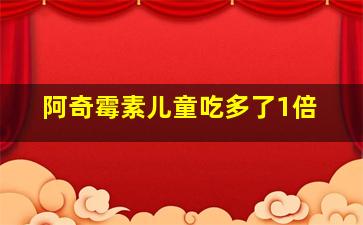 阿奇霉素儿童吃多了1倍